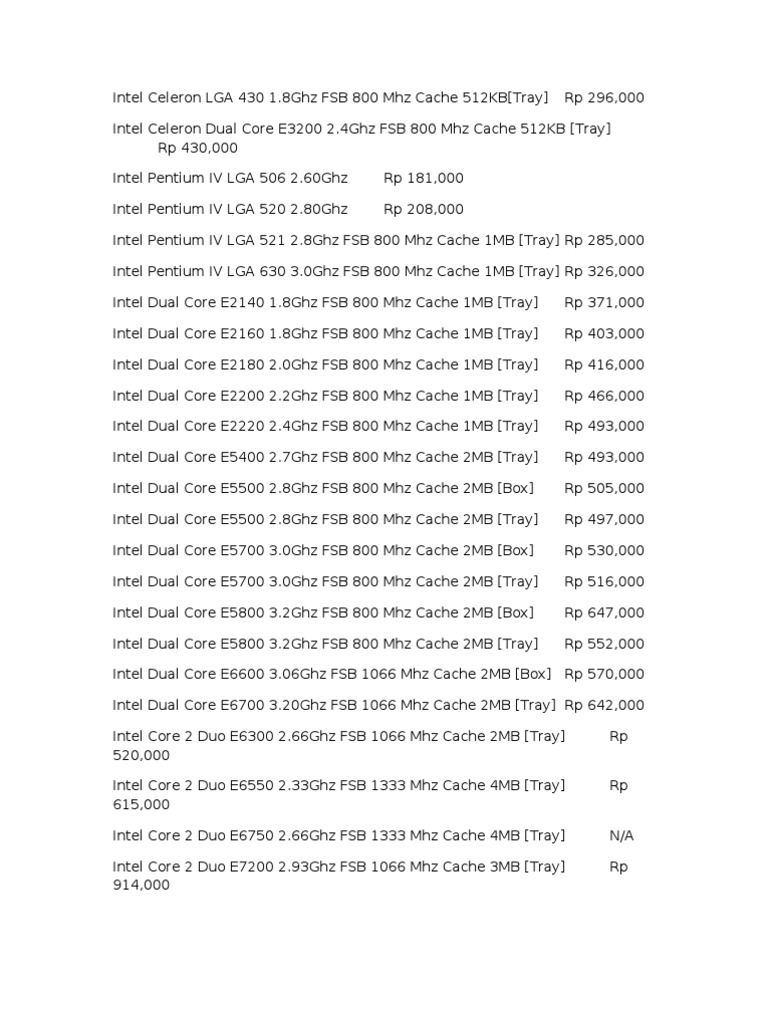 Intel Celeron LGA 430 1.8Ghz FSB 800 Mhz Cache 512KB[Tray] Rp 296,000

Intel Celeron Dual Core E3200 2.4Ghz FSB 800 Mhz Cache 512KB [Tray] Rp 430,000

Intel Pentium IV LGA 506 2.60Ghz Rp 181,000

Intel Pentium IV LGA 520 2.80Ghz Rp 208,000

Intel Pentium IV LGA 521 2.8Ghz FSB 800 Mhz Cache 1MB [Tray] Rp 285,000

Intel Pentium IV LGA 630 3.0Ghz FSB 800 Mhz Cache 1MB [Tray] Rp 326,000

Intel Dual Core E2140 1.8Ghz FSB 800 Mhz Cache 1MB [Tray] Rp 371,000

Intel Dual Core E2160 1.8Ghz FSB 800 Mhz Cache 1MB [Tray] Rp 403,000

Intel Dual Core E2180 2.0Ghz FSB 800 Mhz Cache 1MB [Tray] Rp 416,000

Intel Dual Core E2200 2.2Ghz FSB 800 Mhz Cache 1MB [Tray] Rp 466,000

Intel Dual Core E2220 2.4Ghz FSB 800 Mhz Cache 1MB [Tray] Rp 493,000

Intel Dual Core E5400 2.7Ghz FSB 800 Mhz Cache 2MB [Tray] Rp 493,000

Intel Dual Core E5500 2.8Ghz FSB 800 Mhz Cache 2MB [Box] Rp 505,000

Intel Dual Core E5500 2.8Ghz FSB 800 Mhz Cache 2MB [Tray] Rp 497,000

Intel Dual Core E5700 3.0Ghz FSB 800 Mhz Cache 2MB [Box] Rp 530,000

Intel Dual Core E5700 3.0Ghz FSB 800 Mhz Cache 2MB [Tray] Rp 516,000

Intel Dual Core E5800 3.2Ghz FSB 800 Mhz Cache 2MB [Box] Rp 647,000

Intel Dual Core E5800 3.2Ghz FSB 800 Mhz Cache 2MB [Tray] Rp 552,000

Intel Dual Core E6600 3.06Ghz FSB 1066 Mhz Cache 2MB [Box] Rp 570,000

Intel Dual Core E6700 3.20Ghz FSB 1066 Mhz Cache 2MB [Tray] Rp 642,000

Intel Core 2 Duo E6300 2.66Ghz FSB 1066 Mhz Cache 2MB [Tray] Rp 520,000

Intel Core 2 Duo E6550 2.33Ghz FSB 1333 Mhz Cache 4MB [Tray] Rp 615,000

Intel Core 2 Duo E6750 2.66Ghz FSB 1333 Mhz Cache 4MB [Tray] N/A

Intel Core 2 Duo E7200 2.93Ghz FSB 1066 Mhz Cache 3MB [Tray] Rp 914,000